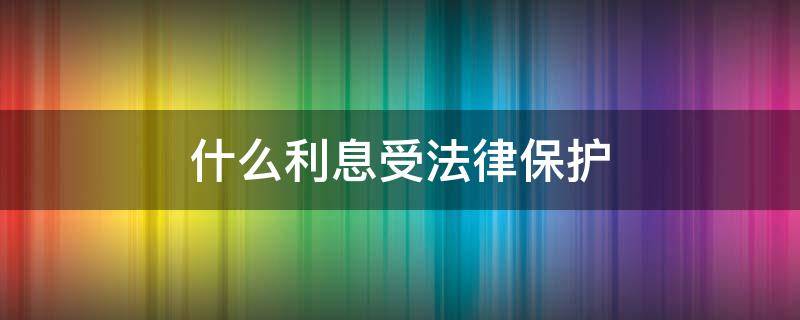 什么利息受法律保护